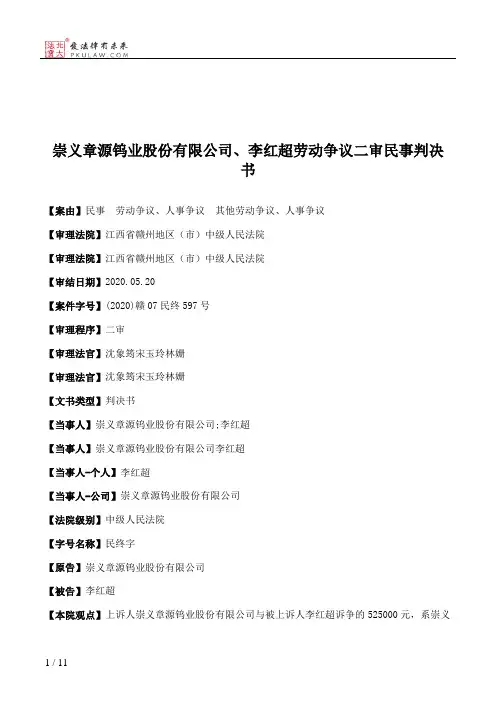 北大法宝 发法律有未来 PKULAW.COM

崇义章源钨业股份有限公司、李红超劳动争议二审民事判决书

【案由】民事 劳动争议、人事争议 其他劳动争议、人事争议

【审理法院】江西省赣州地区（市）中级人民法院

【审理法院】江西省赣州地区（市）中级人民法院

【审结日期】2020.05.20

【案件字号】(2020)赣07民终597号

【审理程序】二审

【审理法官】沈象筠宋玉玲林姗

【审理法官】沈象筠宋玉玲林姗

【文书类型】判决书

【当事人】崇义章源钨业股份有限公司;李红超

【当事人】崇义章源钨业股份有限公司李红超

【当事人-个人】李红超

【当事人-公司】崇义章源钨业股份有限公司

【法院级别】中级人民法院

【字号名称】民终字

【原告】崇义章源钨业股份有限公司

【被告】李红超

【本院观点】上诉人崇义章源钨业股份有限公司与被上诉人李红超诉争的525000元，系崇义

1 / 11